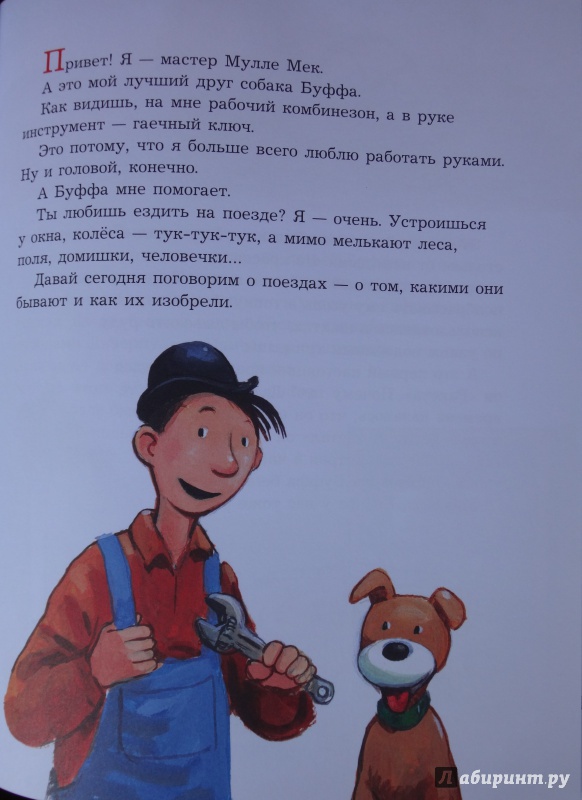 Привет! Я — мастер Мулле Мек.
А это мой лучший друг собака Буффа.
Как видишь, на мне рабочий комбинезон, а в руке инструмент — гаечный ключ.
Это потому, что я больше всего люблю работать руками. Ну и головой, конечно.
А Буффа мне помогает.
Ты любишь ездить на поезде? Я — очень. Устроишься у окна, колёса — тук-тук-тук, а мимо мелькают леса, поля, домишки, человечки...
Давай сегодня поговорим о поездах — о том, какими они бывают и как их изобрели.

Лабиринт.ру